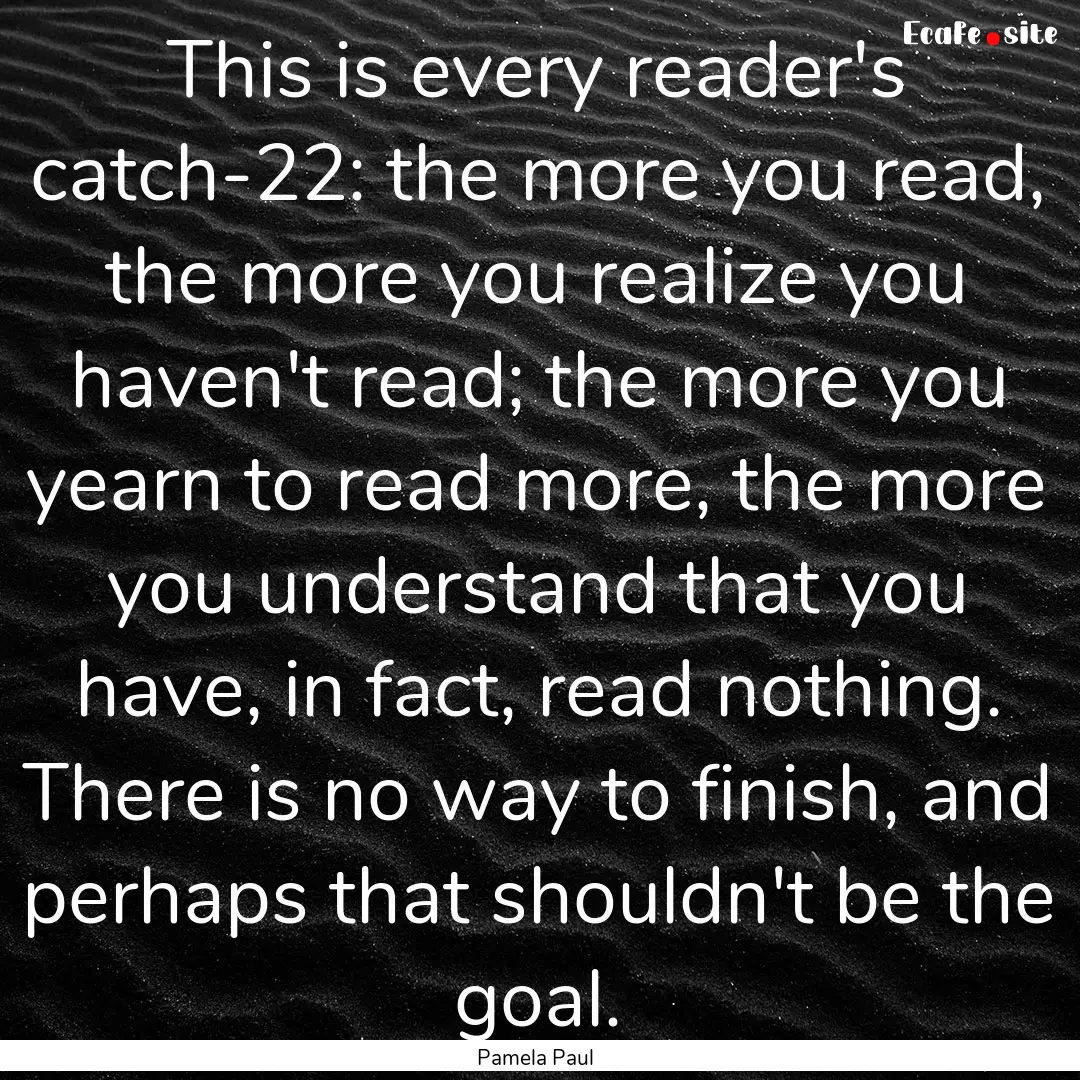 EcaFe.site

This is every reader's catch-22: the more you read, the more you realize you haven't read; the more you yearn to read more, the more you understand that you have, in fact, read nothing. There is no way to finish, and perhaps that shouldn't be the goal.

Pamela Paul